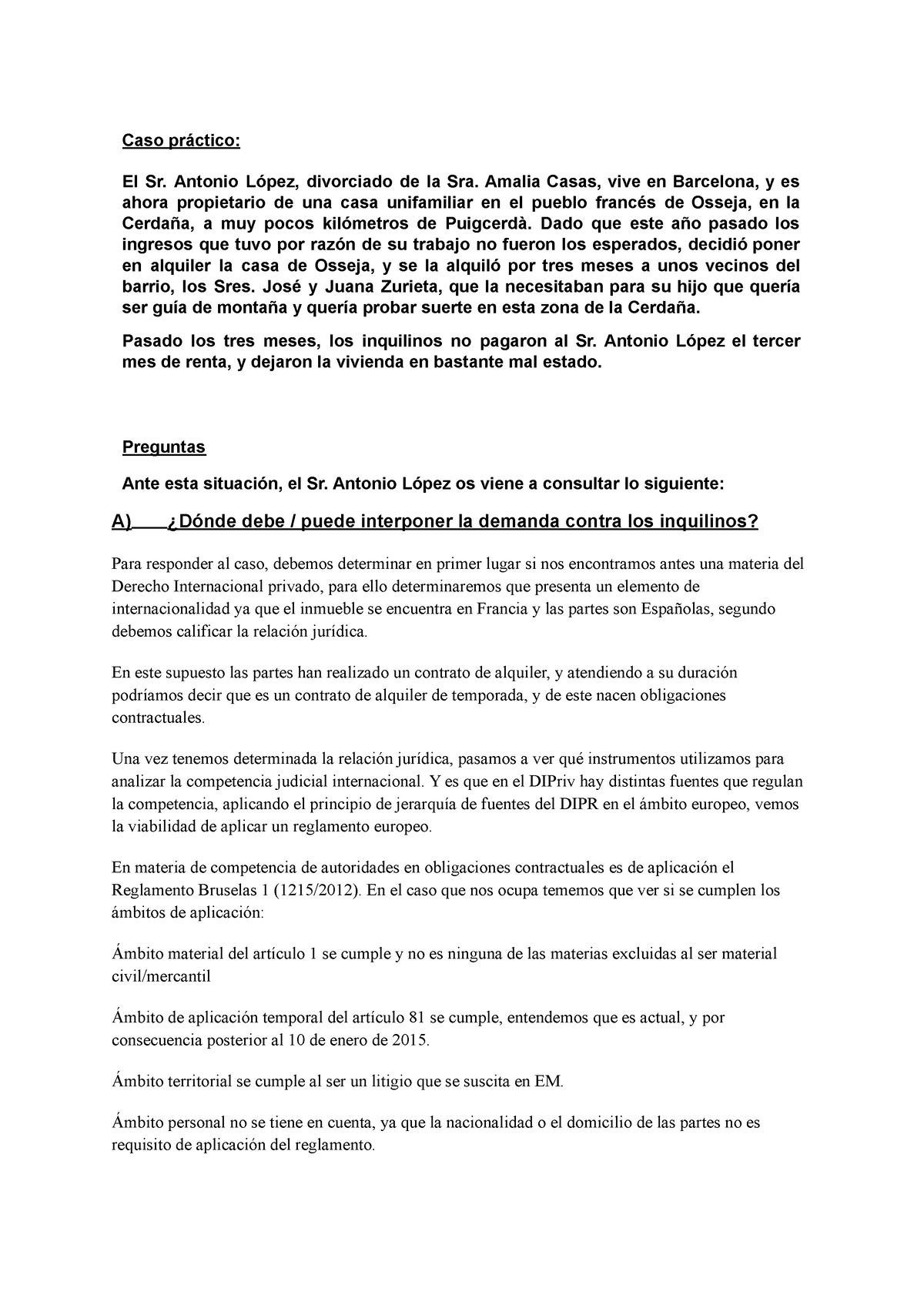 Caso práctico:

El Sr. Antonio López, divorciado de la Sra. Amalia Casas, vive en Barcelona, y es ahora propietario de una casa unifamiliar en el pueblo francés de Osseja, en la Cerdaña, a muy pocos kilómetros de Puigcerdà. Dado que este año pasado los ingresos que tuvo por razón de su trabajo no fueron los esperados, decidió poner en alquiler la casa de Osseja, y se la alquiló por tres meses a unos vecinos del barrio, los Sres. José y Juana Zurieta, que la necesitaban para su hijo que quería ser guía de montaña y quería probar suerte en esta zona de la Cerdaña.

Pasado los tres meses, los inquilinos no pagaron al Sr. Antonio López el tercer mes de renta, y dejaron la vivienda en bastante mal estado.

Preguntas

Ante esta situación, el Sr. Antonio López os viene a consultar lo siguiente:

A) ¿Dónde debe / puede interponer la demanda contra los inquilinos?

Para responder al caso, debemos determinar en primer lugar si nos encontramos antes una materia del Derecho Internacional privado, para ello determinaremos que presenta un elemento de internacionalidad ya que el inmueble se encuentra en Francia y las partes son Españolas, segundo debemos calificar la relación jurídica.

En este supuesto las partes han realizado un contrato de alquiler, y atendiendo a su duración podríamos decir que es un contrato de alquiler de temporada, y de este nacen obligaciones contractuales.

Una vez tenemos determinada la relación jurídica, pasamos a ver qué instrumentos utilizamos para analizar la competencia judicial internacional. Y es que en el DIPriv hay distintas fuentes que regulan la competencia, aplicando el principio de jerarquía de fuentes del DIPR en el ámbito europeo, vemos la viabilidad de aplicar un reglamento europeo.

En materia de competencia de autoridades en obligaciones contractuales es de aplicación el Reglamento Bruselas 1 (1215/2012). En el caso que nos ocupa tememos que ver si se cumplen los ámbitos de aplicación:

Ámbito material del artículo 1 se cumple y no es ninguna de las materias excluidas al ser material civil/mercantil

Ámbito de aplicación temporal del artículo 81 se cumple, entendemos que es actual, y por consecuencia posterior al 10 de enero de 2015.

Ámbito territorial se cumple al ser un litigio que se suscita en EM.

Ámbito personal no se tiene en cuenta, ya que la nacionalidad o el domicilio de las partes no es requisito de aplicación del reglamento.